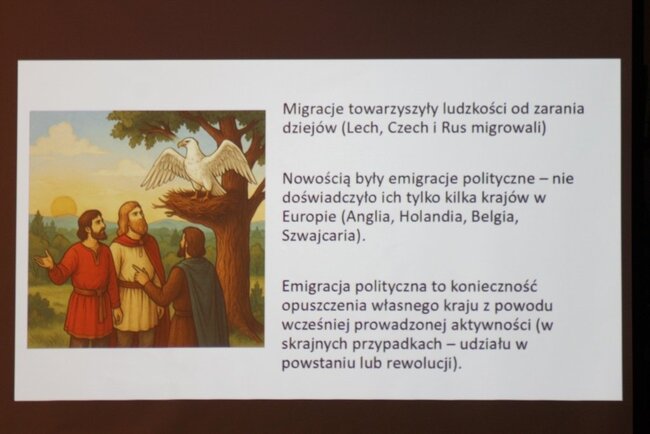 Migracje towarzyszyły ludzkości od zarania dziejów (Lech, Czech i Rus migrowali)

Nowością były emigracje polityczne – nie doświadczyło ich tylko kilka krajów w Europie (Anglia, Holandia, Belgia, Szwajcaria).

Emigracja polityczna to konieczność opuszczenia własnego kraju z powodu wcześniej prowadzonej aktywności (w skrajnych przypadkach – udziału w powstaniu lub rewolucji).